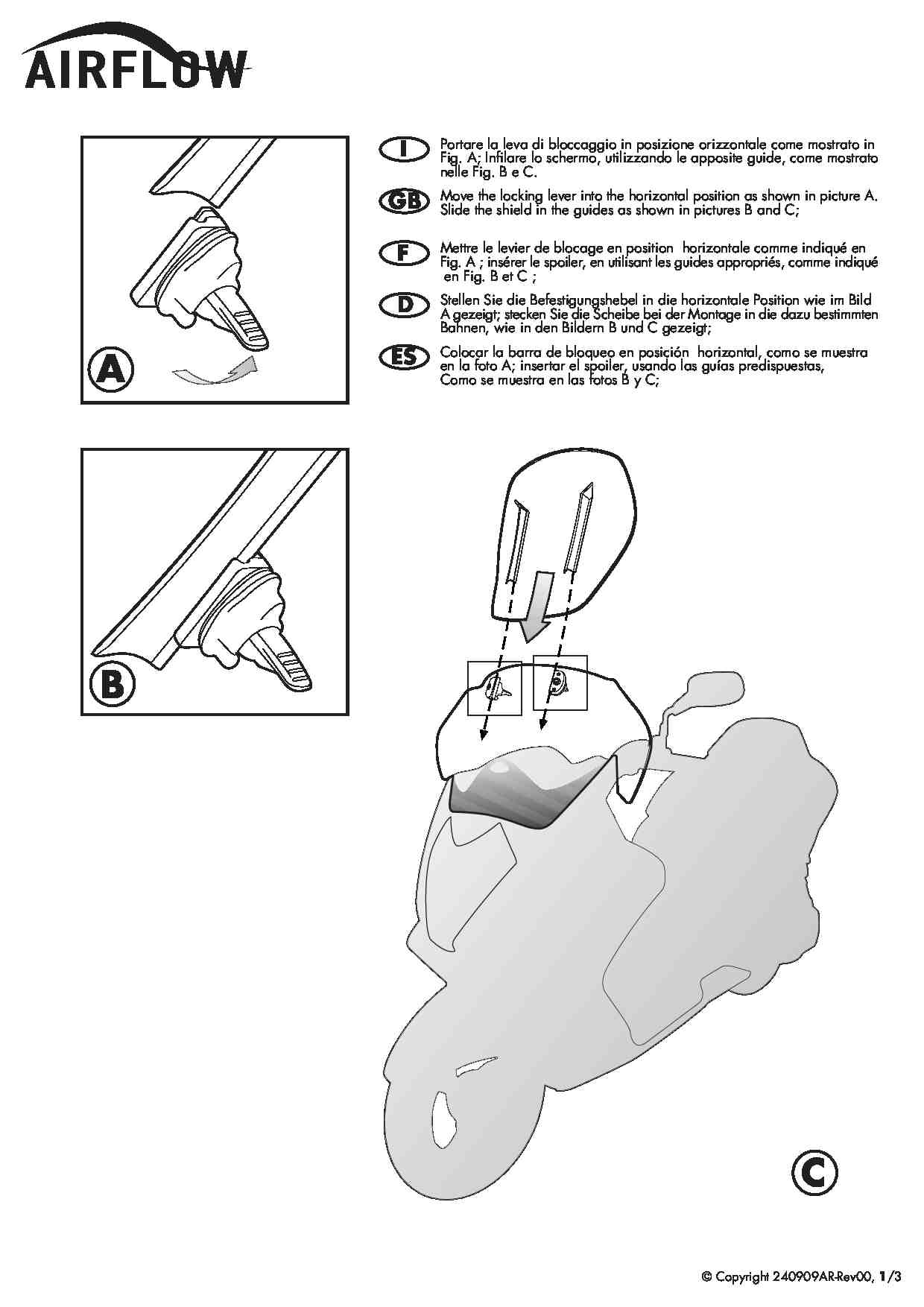 AIRFLOW

A

I Portare la leva di bloccaggio in posizione orizzontale come mostrato in Fig. A; Infilare lo schermo, utilizzando le apposite guide, come mostrato nelle Fig. B e C.

GB Move the locking lever into the horizontal position as shown in picture A. Slide the shield in the guides as shown in pictures B and C;

F Mettre le levier de blocage en position horizontale comme indiqué en Fig. A ; insérer le spoiler, en utilisant les guides appropriés, comme indiqué en Fig. B et C ;

D Stellen Sie die Befestigungshebel in die horizontale Position wie im Bild A gezeigt; stecken Sie die Scheibe bei der Montage in die dazu bestimmten Bahnen, wie in den Bildern B und C gezeigt;

ES Colocar la barra de bloqueo en posición horizontal, como se muestra en la foto A; insertar el spoiler, usando las guías predispuestas, Como se muestra en las fotos B y C;

B

C

© Copyright 240909AR-Rev00, 1/3